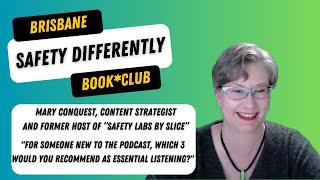 BRISBANE

SAFETY DIFFERENTLY

BOOK*CLUB

MARY CONQUEST, CONTENT STRATEGIST AND FORMER HOST OF "SAFETY LABS BY SLICE"

"FOR SOMEONE NEW TO THE PODCAST, WHICH 3 WOULD YOU RECOMMEND AS ESSENTIAL LISTENING?"